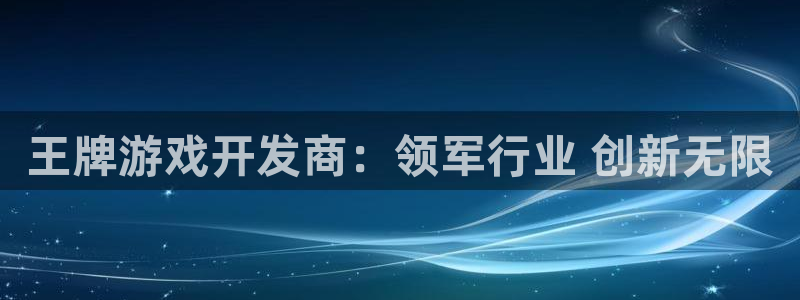 王牌游戏开发商：领军行业 创新无限